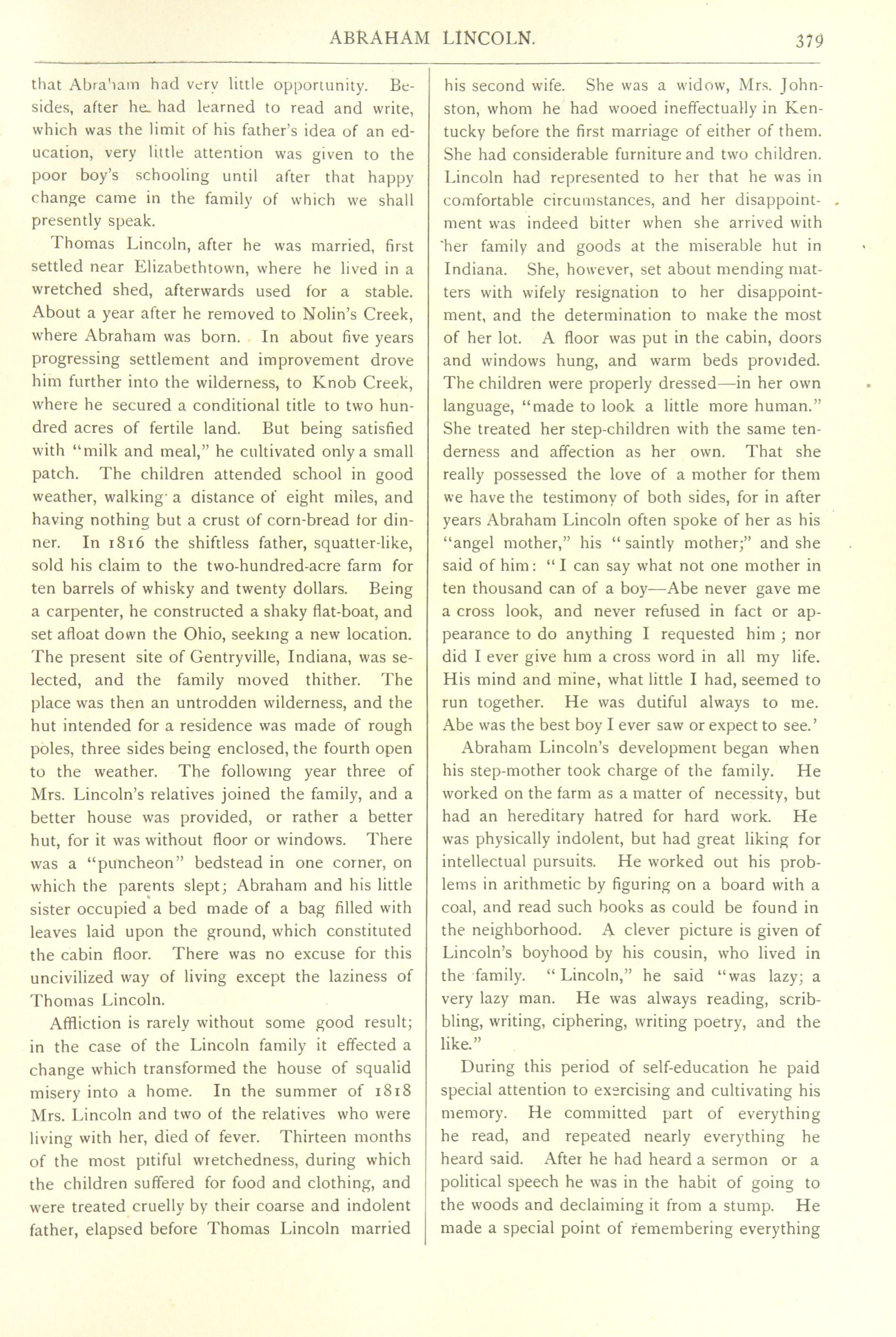 ABRAHAM LINCOLN. 379

that Abraham had very little opportunity. Besides, after he had learned to read and write, which was the limit of his father's idea of an education, very little attention was given to the poor boy's schooling until after that happy change came in the family of which we shall presently speak.

Thomas Lincoln, after he was married, first settled near Elizabethtown, where he lived in a wretched shed, afterwards used for a stable. About a year after he removed to Nolin's Creek, where Abraham was born. In about five years progressing settlement and improvement drove him further into the wilderness, to Knob Creek, where he secured a conditional title to two hundred acres of fertile land. But being satisfied with "milk and meal," he cultivated only a small patch. The children attended school in good weather, walking a distance of eight miles, and having nothing but a crust of corn-bread for dinner. In 1816 the shiftless father, squatter-like, sold his claim to the two-hundred-acre farm for ten barrels of whisky and twenty dollars. Being a carpenter, he constructed a shaky flat-boat, and set afloat down the Ohio, seeking a new location. The present site of Gentryville, Indiana, was selected, and the family moved thither. The place was then an untrodden wilderness, and the hut intended for a residence was made of rough poles, three sides being enclosed, the fourth open to the weather. The following year three of Mrs. Lincoln's relatives joined the family, and a better house was provided, or rather a better hut, for it was without floor or windows. There was a "puncheon" bedstead in one corner, on which the parents slept; Abraham and his little sister occupied a bed made of a bag filled with leaves laid upon the ground, which constituted the cabin floor. There was no excuse for this uncivilized way of living except the laziness of Thomas Lincoln.

Affliction is rarely without some good result; in the case of the Lincoln family it effected a change which transformed the house of squalid misery into a home. In the summer of 1818 Mrs. Lincoln and two of the relatives who were living with her, died of fever. Thirteen months of the most pitiful wretchedness, during which the children suffered for food and clothing, and were treated cruelly by their coarse and indolent father, elapsed before Thomas Lincoln married his second wife. She was a widow, Mrs. Johnston, whom he had wooed ineffectually in Kentucky before the first marriage of either of them. She had considerable furniture and two children. Lincoln had represented to her that he was in comfortable circumstances, and her disappointment was indeed bitter when she arrived with her family and goods at the miserable hut in Indiana. She, however, set about mending matters with wifely resignation to her disappointment, and the determination to make the most of her lot. A floor was put in the cabin, doors and windows hung, and warm beds provided. The children were properly dressed—in her own language, "made to look a little more human." She treated her step-children with the same tenderness and affection as her own. That she really possessed the love of a mother for them we have the testimony of both sides, for in after years Abraham Lincoln often spoke of her as his "angel mother," his "saintly mother;" and she said of him: "I can say what not one mother in ten thousand can of a boy—Abe never gave me a cross look, and never refused in fact or appearance to do anything I requested him; nor did I ever give him a cross word in all my life. His mind and mine, what little I had, seemed to run together. He was dutiful always to me. Abe was the best boy I ever saw or expect to see.'

Abraham Lincoln's development began when his step-mother took charge of the family. He worked on the farm as a matter of necessity, but had an hereditary hatred for hard work. He was physically indolent, but had great liking for intellectual pursuits. He worked out his problems in arithmetic by figuring on a board with a coal, and read such books as could be found in the neighborhood. A clever picture is given of Lincoln's boyhood by his cousin, who lived in the family. "Lincoln," he said "was lazy; a very lazy man. He was always reading, scribbling, writing, ciphering, writing poetry, and the like."

During this period of self-education he paid special attention to exercising and cultivating his memory. He committed part of everything he read, and repeated nearly everything he heard said. After he had heard a sermon or a political speech he was in the habit of going to the woods and declaiming it from a stump. He made a special point of remembering everything